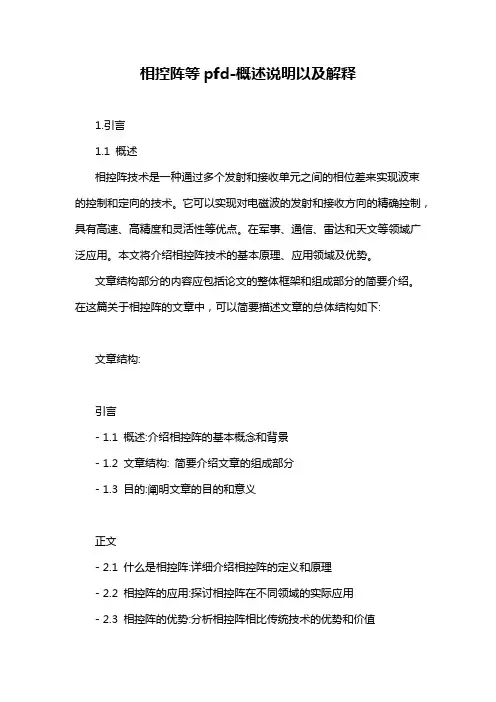 相控阵等 pfd-概述说明以及解释

1.引言

1.1 概述

相控阵技术是一种通过多个发射和接收单元之间的相位差来实现波束的控制和定向的技术。它可以实现对电磁波的发射和接收方向的精确控制，具有高速、高精度和灵活性等优点。在军事、通信、雷达和天文等领域广泛应用。本文将介绍相控阵技术的基本原理、应用领域及优势。

文章结构部分的内容应包括论文的整体框架和组成部分的简要介绍。在这篇关于相控阵的文章中，可以简要描述文章的总体结构如下:

文章结构:

引言

- 1.1 概述:介绍相控阵的基本概念和背景

- 1.2 文章结构: 简要介绍文章的组成部分

- 1.3 目的:阐明文章的目的和意义

正文

- 2.1 什么是相控阵:详细介绍相控阵的定义和原理

- 2.2 相控阵的应用:探讨相控阵在不同领域的实际应用

- 2.3 相控阵的优势:分析相控阵相比传统技术的优势和价值